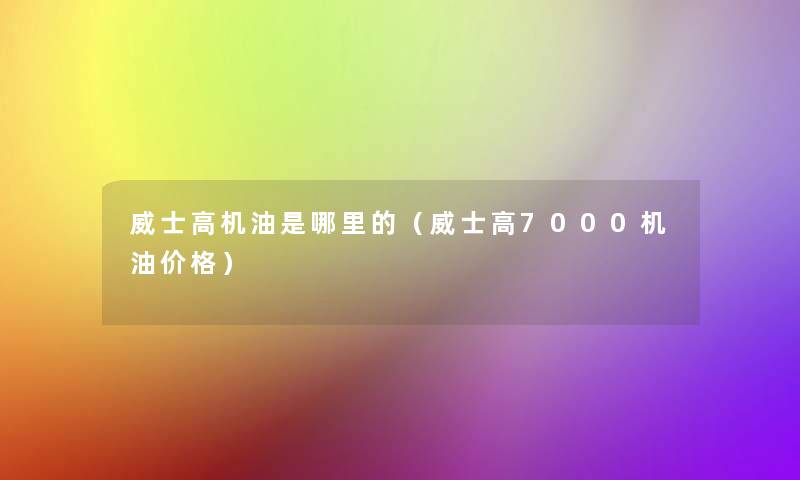 威士高机油是哪里的（威士高7000机油价格）